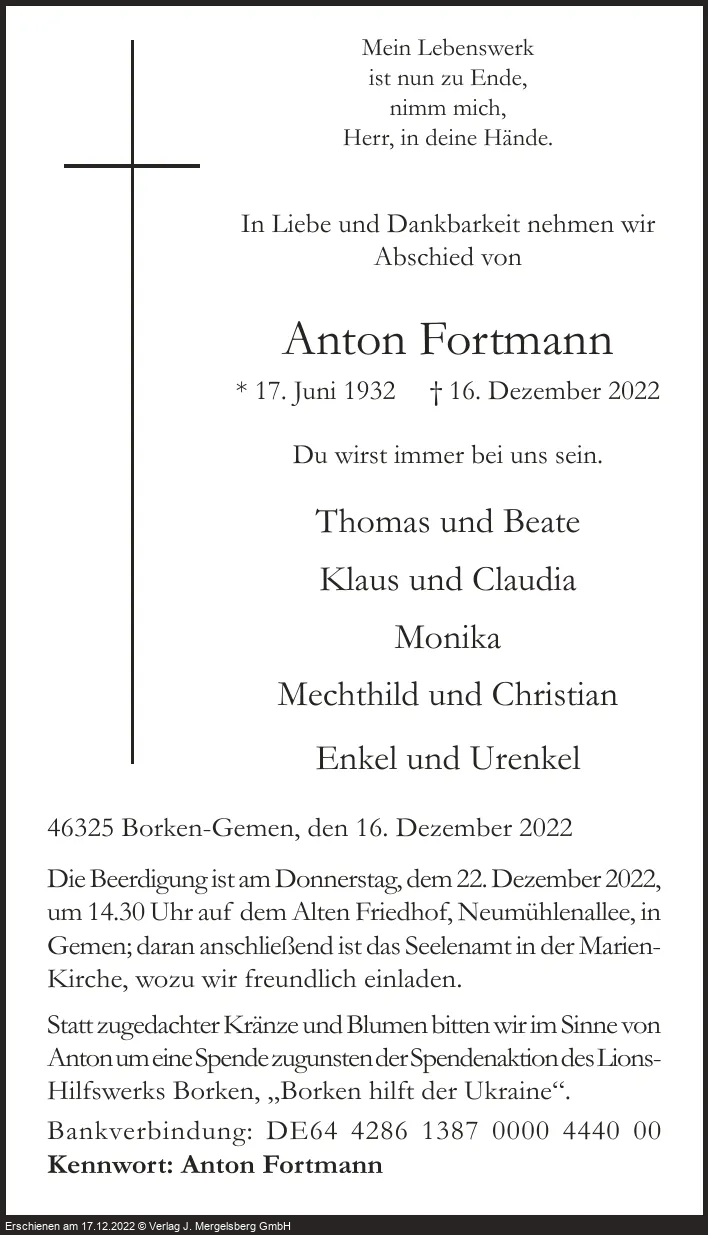 Mein Lebenswerk
ist nun zu Ende,
nimm mich,
Herr, in deine Hände.

In Liebe und Dankbarkeit nehmen wir Abschied von

Anton Fortmann

* 17. Juni 1932 † 16. Dezember 2022

Du wirst immer bei uns sein.

Thomas und Beate

Klaus und Claudia

Monika

Mechthild und Christian

Enkel und Urenkel

46325 Borken-Gemen, den 16. Dezember 2022

Die Beerdigung ist am Donnerstag, dem 22. Dezember 2022, um 14.30 Uhr auf dem Alten Friedhof, Neumühlenallee, in Gemen; daran anschließend ist das Seelenamt in der Marien-Kirche, wozu wir freundlich einladen.

Statt zugedachter Kränze und Blumen bitten wir im Sinne von Anton um eine Spende zugunsten der Spendenaktion des Lions-Hilfswerks Borken, „Borken hilft der Ukraine“.

Bankverbindung: DE64 4286 1387 0000 4440 00
Kennwort: Anton Fortmann

Erschienen am 17.12.2022 © Verlag J. Mergelsberg GmbH